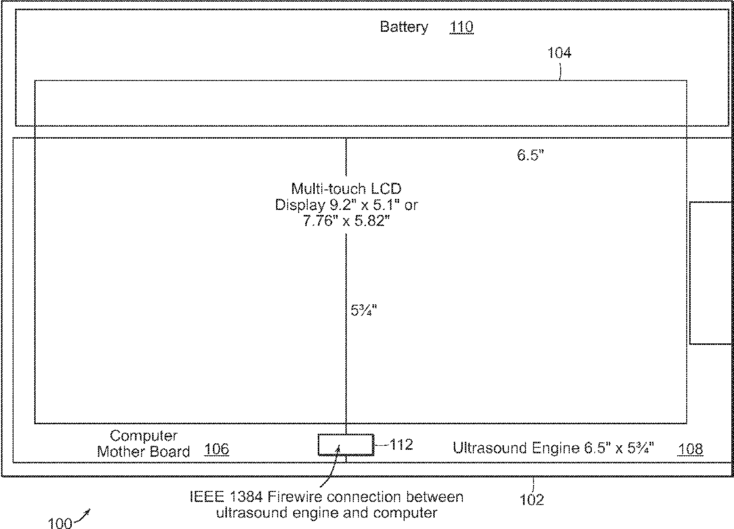 Battery 110

104

6.5"

Multi-touch LCD Display 9.2" x 5.1" or 7.76" x 5.82"

5¾"

Computer Mother Board 106

112

Ultrasound Engine 6.5" x 5¾" 108

IEEE 1384 Firewire connection between ultrasound engine and computer

102

100